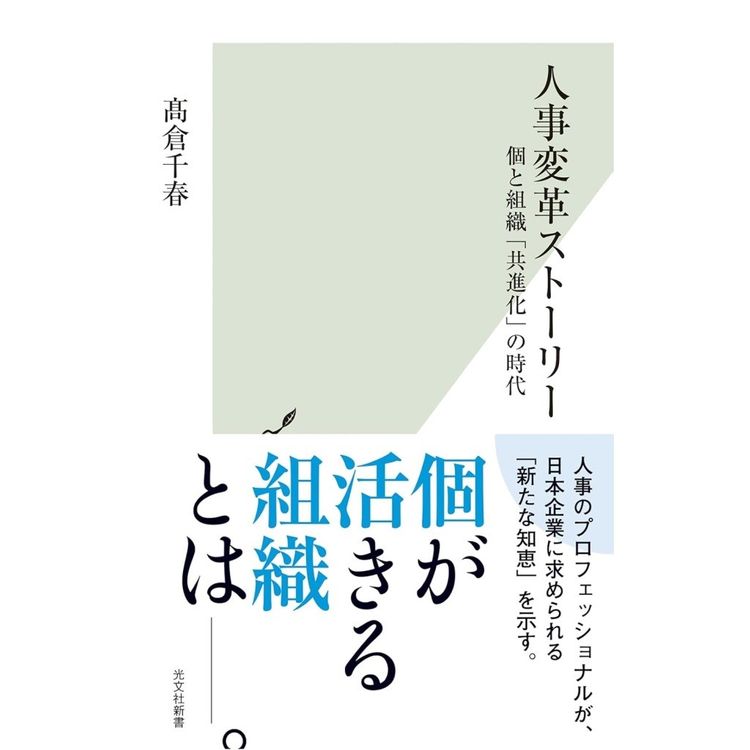 人事変革ストーリー

個と組織「共進化」の時代

髙倉千春

人事のプロフェッショナルが、日本企業に求められる「新たな知恵」を示す。

個が活きる組織とは——。

光文社新書